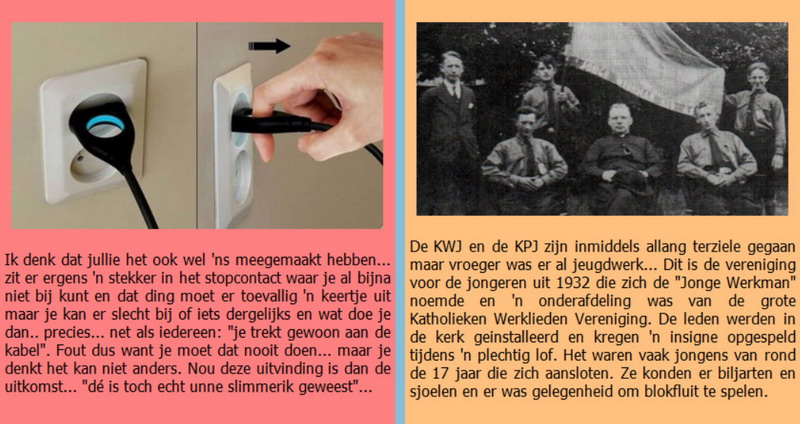 Ik denk dat jullie het ook wel 'ns meegemaakt hebben... zit er ergens 'n stekker in het stopcontact waar je al bijna niet bij kunt en dat ding moet er toevallig 'n keertje uit maar je kan er slecht bij of iets dergelijks en wat doe je dan.. precies... net als iedereen: "je trekt gewoon aan de kabel". Fout dus want je moet dat nooit doen... maar je denkt het kan niet anders. Nou deze uitvinding is dan de uitkomst... "dé is toch echt unne slimmerik geweest"...

De KWJ en de KPJ zijn inmiddels allang terziele gegaan maar vroeger was er al jeugdwerk... Dit is de vereniging voor de jongeren uit 1932 die zich de "Jonge Werkman" noemde en 'n onderafdeling was van de grote Katholieken Werklieden Vereniging. De leden werden in de kerk geinstalleerd en kregen 'n insigne opgespeld tijdens 'n plechtig lof. Het waren vaak jongens van rond de 17 jaar die zich aansloten. Ze konden er biljarten en sjoelen en er was gelegenheid om blokfluit te spelen.